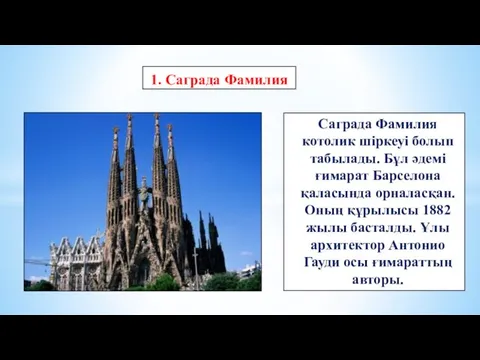 1. Саграда Фамилия

Саграда Фамилия котолик шіркеуі болып табылады. Бұл әдемі ғимарат Барселона қаласында орналасқан. Оның құрылысы 1882 жылы басталды. Ұлы архитектор Антонио Гауди осы ғимараттың авторы.